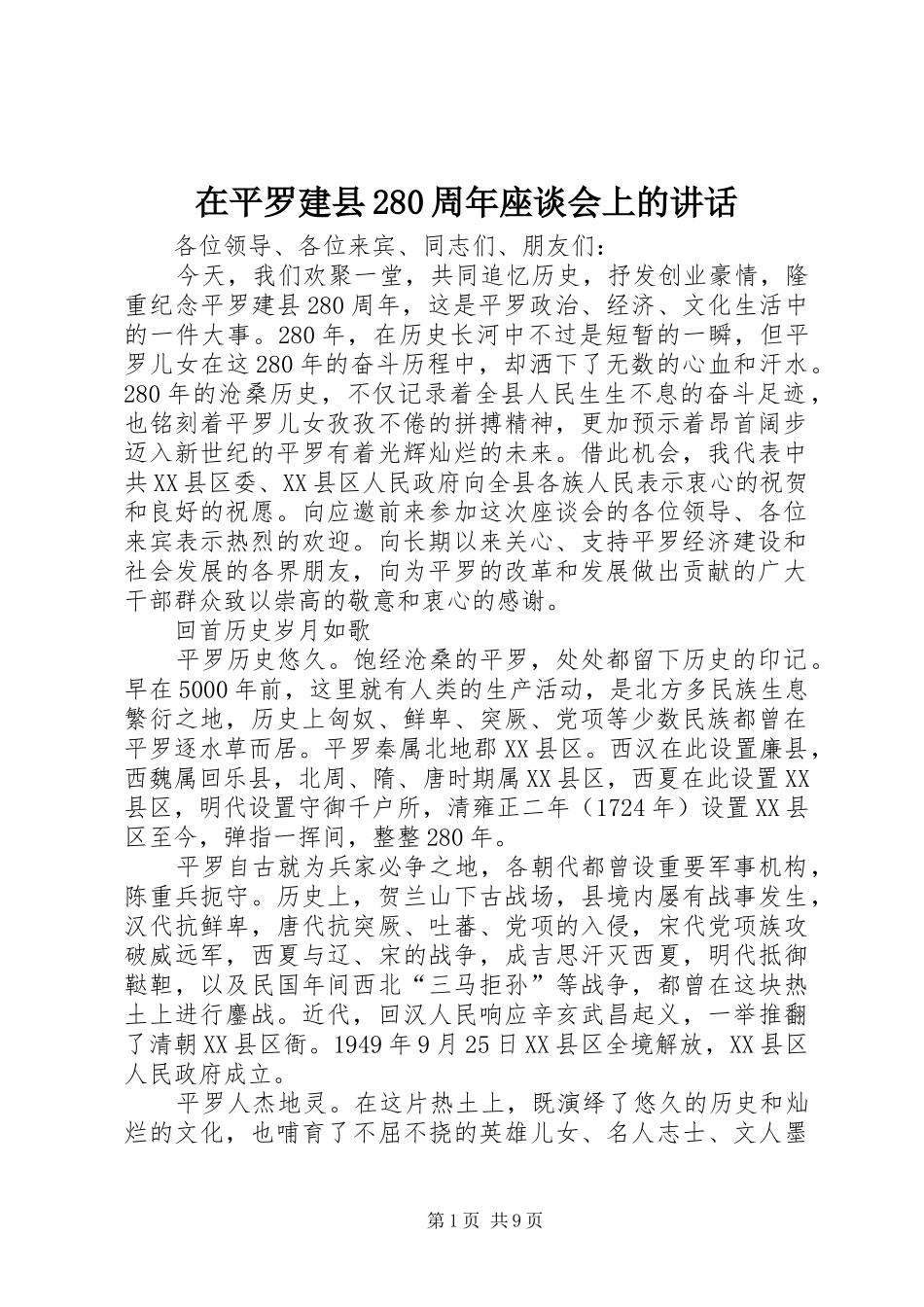 在平罗建县280周年座谈会上的讲话

各位领导、各位来宾、同志们、朋友们：

今天，我们欢聚一堂，共同追忆历史，抒发创业豪情，隆重纪念平罗建县280周年，这是平罗政治、经济、文化生活中的一件大事。280年，在历史长河中不过是短暂的一瞬，但平罗儿女在这280年的奋斗历程中，却洒下了无数的心血和汗水。280年的沧桑历史，不仅记录着全县人民生生不息的奋斗足迹，也铭刻着平罗儿女孜孜不倦的拼搏精神，更加预示着昂首阔步迈入新世纪的平罗有着光辉灿烂的未来。借此机会，我代表中共XX县区委、XX县区人民政府向全县各族人民表示衷心的祝贺和良好的祝愿。向应邀前来参加这次座谈会的各位领导、各位来宾表示热烈的欢迎。向长期以来关心、支持平罗经济建设和社会发展的各界朋友，向为平罗的改革和发展做出贡献的广大干部群众致以崇高的敬意和衷心的感谢。

回首历史岁月如歌

平罗历史悠久。饱经沧桑的平罗，处处都留下历史的印记。早在5000年前，这里就有人类的生产活动，是北方多民族生息繁衍之地，历史上匈奴、鲜卑、突厥、党项等少数民族都曾在平罗逐水草而居。平罗秦属北地郡XX县区。西汉在此设置廉县，西魏属回乐县，北周、隋、唐时期属XX县区，西夏在此设置XX县区，明代设置守御千户所，清雍正二年（1724年）设置XX县区至今，弹指一挥间，整整280年。

平罗自古就为兵家必争之地，各朝代都曾设重要军事机构，陈重兵扼守。历史上，贺兰山下古战场，县境内屡有战事发生，汉代抗鲜卑，唐代抗突厥、吐蕃、党项的入侵，宋代党项族攻破威远军，西夏与辽、宋的战争，成吉思汗灭西夏，明代抵御鞑靼，以及民国年间西北“三马拒孙”等战争，都曾在这块热土上进行鏖战。近代，回汉人民响应辛亥武昌起义，一举推翻了清朝XX县区衙。1949年9月25日XX县区全境解放，XX县区人民政府成立。

平罗人杰地灵。在这片热土上，既演绎了悠久的历史和灿烂的文化，也哺育了不屈不挠的英雄儿女、名人志士、文人墨

第1页 共9页